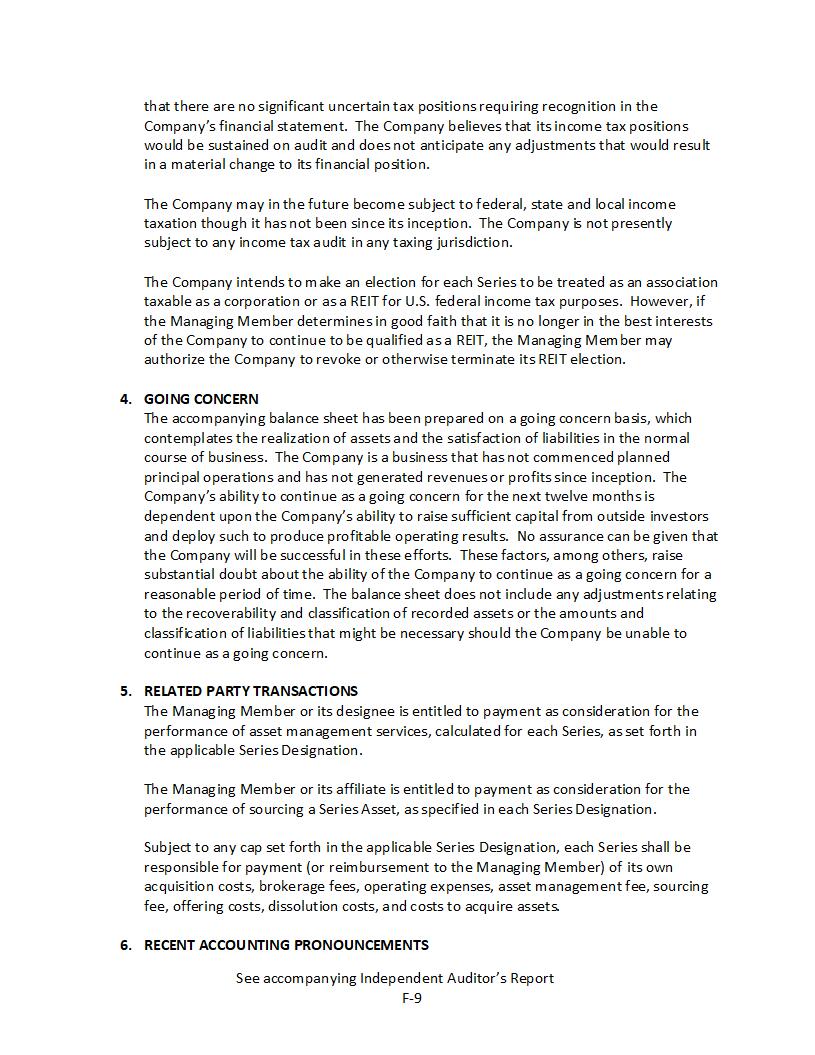 that there are no significant uncertain tax positions requiring recognition in the Company's financial statement. The Company believes that its income tax positions would be sustained on audit and does not anticipate any adjustments that would result in a material change to its financial position.

The Company may in the future become subject to federal, state and local income taxation though it has not been since its inception. The Company is not presently subject to any income tax audit in any taxing jurisdiction.

The Company intends to make an election for each Series to be treated as an association taxable as a corporation or as a REIT for U.S. federal income tax purposes. However, if the Managing Member determines in good faith that it is no longer in the best interests of the Company to continue to be qualified as a REIT, the Managing Member may authorize the Company to revoke or otherwise terminate its REIT election.

4. GOING CONCERN
The accompanying balance sheet has been prepared on a going concern basis, which contemplates the realization of assets and the satisfaction of liabilities in the normal course of business. The Company is a business that has not commenced planned principal operations and has not generated revenues or profits since inception. The Company's ability to continue as a going concern for the next twelve months is dependent upon the Company's ability to raise sufficient capital from outside investors and deploy such to produce profitable operating results. No assurance can be given that the Company will be successful in these efforts. These factors, among others, raise substantial doubt about the ability of the Company to continue as a going concern for a reasonable period of time. The balance sheet does not include any adjustments relating to the recoverability and classification of recorded assets or the amounts and classification of liabilities that might be necessary should the Company be unable to continue as a going concern.

5. RELATED PARTY TRANSACTIONS
The Managing Member or its designee is entitled to payment as consideration for the performance of asset management services, calculated for each Series, as set forth in the applicable Series Designation.

The Managing Member or its affiliate is entitled to payment as consideration for the performance of sourcing a Series Asset, as specified in each Series Designation.

Subject to any cap set forth in the applicable Series Designation, each Series shall be responsible for payment (or reimbursement to the Managing Member) of its own acquisition costs, brokerage fees, operating expenses, asset management fee, sourcing fee, offering costs, dissolution costs, and costs to acquire assets.

6. RECENT ACCOUNTING PRONOUNCEMENTS

See accompanying Independent Auditor's Report
F-9